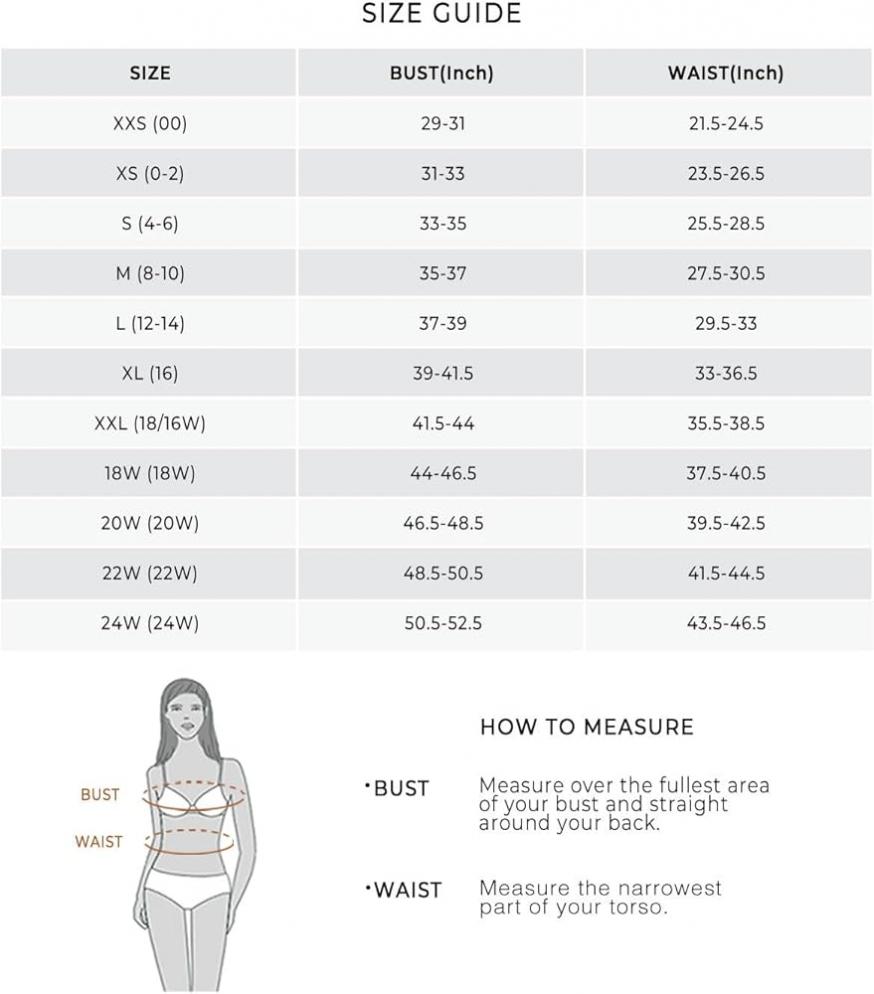 SIZE GUIDE

| SIZE | BUST(Inch) | WAIST(Inch) |
|---|---|---|
| XXS (00) | 29-31 | 21.5-24.5 |
| XS (0-2) | 31-33 | 23.5-26.5 |
| S (4-6) | 33-35 | 25.5-28.5 |
| M (8-10) | 35-37 | 27.5-30.5 |
| L (12-14) | 37-39 | 29.5-33 |
| XL (16) | 39-41.5 | 33-36.5 |
| XXL (18/16W) | 41.5-44 | 35.5-38.5 |
| 18W (18W) | 44-46.5 | 37.5-40.5 |
| 20W (20W) | 46.5-48.5 | 39.5-42.5 |
| 22W (22W) | 48.5-50.5 | 41.5-44.5 |
| 24W (24W) | 50.5-52.5 | 43.5-46.5 |

BUST
WAIST

HOW TO MEASURE

·BUST Measure over the fullest area of your bust and straight around your back.

·WAIST Measure the narrowest part of your torso.